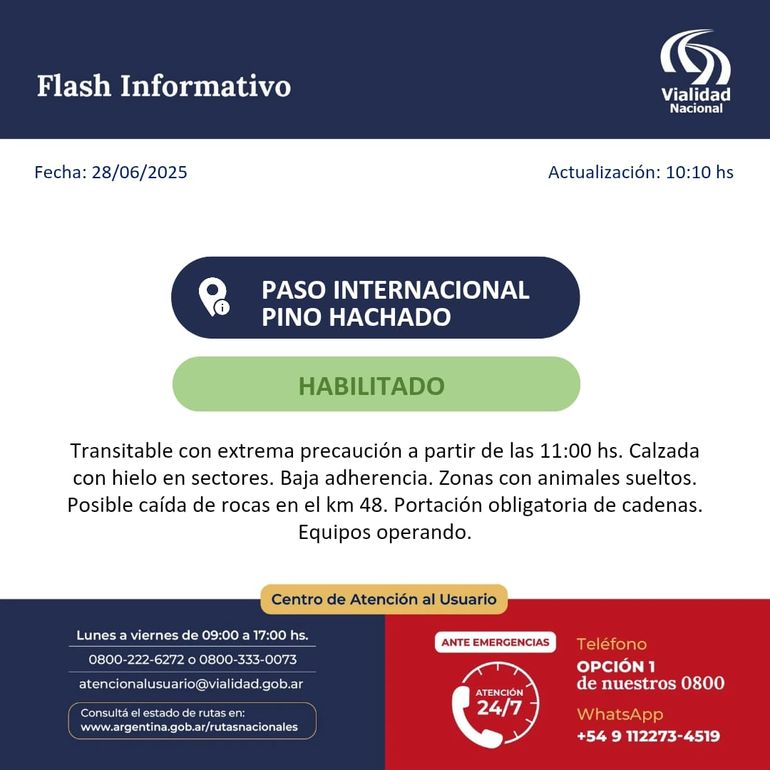 Flash Informativo

Vialidad
Nacional

Fecha: 28/06/2025

Actualización: 10:10 hs

PASO INTERNACIONAL
PINO HACHADO

HABILITADO

Transitable con extrema precaución a partir de las 11:00 hs. Calzada con hielo en sectores. Baja adherencia. Zonas con animales sueltos. Posible caída de rocas en el km 48. Portación obligatoria de cadenas. Equipos operando.

Centro de Atención al Usuario

Lunes a viernes de 09:00 a 17:00 hs.
0800-222-6272 o 0800-333-0073
atencionalusuario@vialidad.gob.ar

Consultá el estado de rutas en:
www.argentina.gob.ar/rutasnacionales

ANTE EMERGENCIAS

ATENCIÓN
24/7

Teléfono
OPCIÓN 1
de nuestros 0800

WhatsApp
+54 9 112273-4519